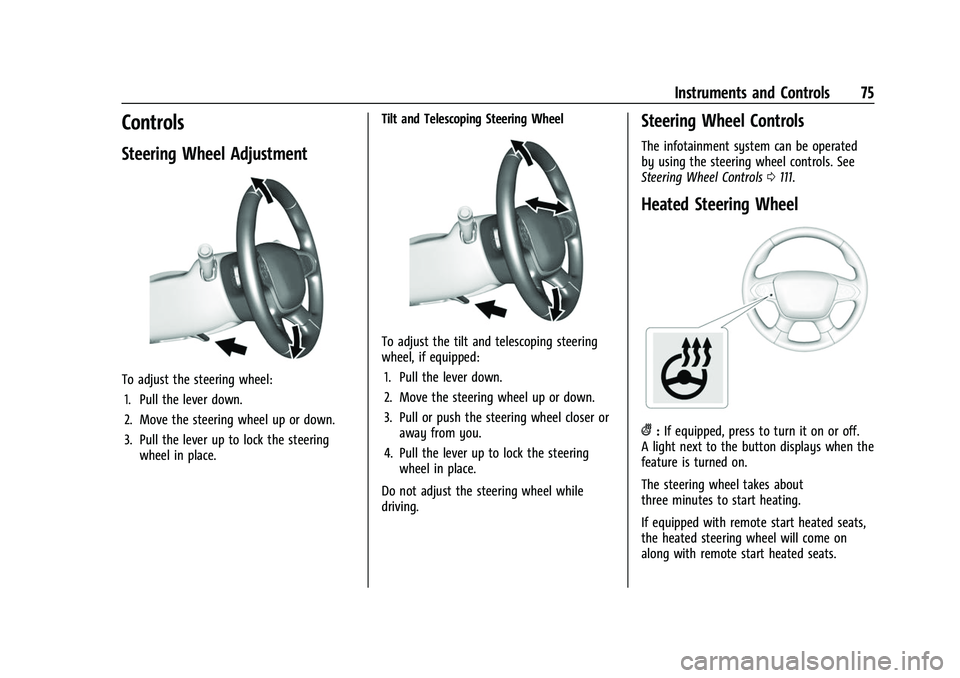 Instruments and Controls 75

Controls

Steering Wheel Adjustment

To adjust the steering wheel:
1. Pull the lever down.
2. Move the steering wheel up or down.
3. Pull the lever up to lock the steering wheel in place.

Tilt and Telescoping Steering Wheel

To adjust the tilt and telescoping steering wheel, if equipped:
1. Pull the lever down.
2. Move the steering wheel up or down.
3. Pull or push the steering wheel closer or away from you.
4. Pull the lever up to lock the steering wheel in place.

Do not adjust the steering wheel while driving.

Steering Wheel Controls

The infotainment system can be operated by using the steering wheel controls. See Steering Wheel Controls ⇨ 111.

Heated Steering Wheel

: If equipped, press to turn it on or off. A light next to the button displays when the feature is turned on.

The steering wheel takes about three minutes to start heating.

If equipped with remote start heated seats, the heated steering wheel will come on along with remote start heated seats.

carmanualsonline.info